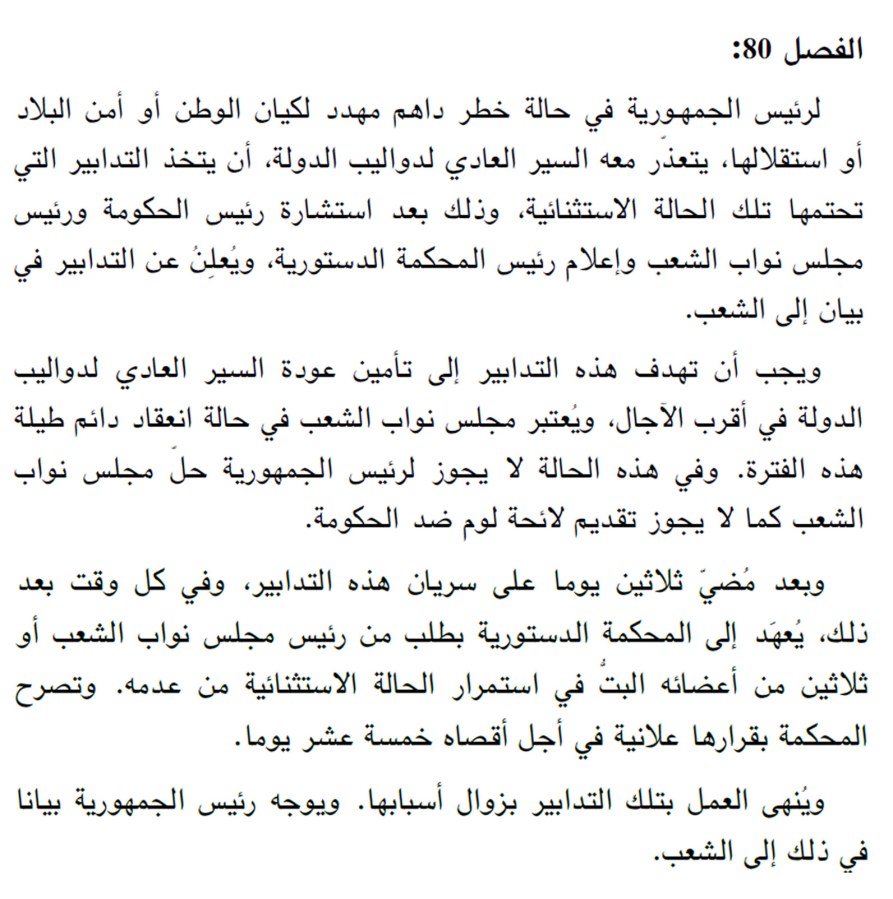 الفصل 80:

لرئيس الجمهورية في حالة خطر داهم مهدد لكيان الوطن أو أمن البلاد أو استقلالها، يتعذّر معه السير العادي لدواليب الدولة، أن يتخذ التدابير التي تحتمها تلك الحالة الاستثنائية، وذلك بعد استشارة رئيس الحكومة ورئيس مجلس نواب الشعب وإعلام رئيس المحكمة الدستورية، ويُعلِنُ عن التدابير في بيان إلى الشعب.

ويجب أن تهدف هذه التدابير إلى تأمين عودة السير العادي لدواليب الدولة في أقرب الآجال، ويُعتبر مجلس نواب الشعب في حالة انعقاد دائم طيلة هذه الفترة. وفي هذه الحالة لا يجوز لرئيس الجمهورية حلّ مجلس نواب الشعب كما لا يجوز تقديم لائحة لوم ضد الحكومة.

وبعد مُضيّ ثلاثين يوما على سريان هذه التدابير، وفي كل وقت بعد ذلك، يُعهَد إلى المحكمة الدستورية بطلب من رئيس مجلس نواب الشعب أو ثلاثين من أعضائه البتُّ في استمرار الحالة الاستثنائية من عدمه. وتصرح المحكمة بقرارها علانية في أجل أقصاه خمسة عشر يوما.

ويُنهى العمل بتلك التدابير بزوال أسبابها. ويوجه رئيس الجمهورية بيانا في ذلك إلى الشعب.